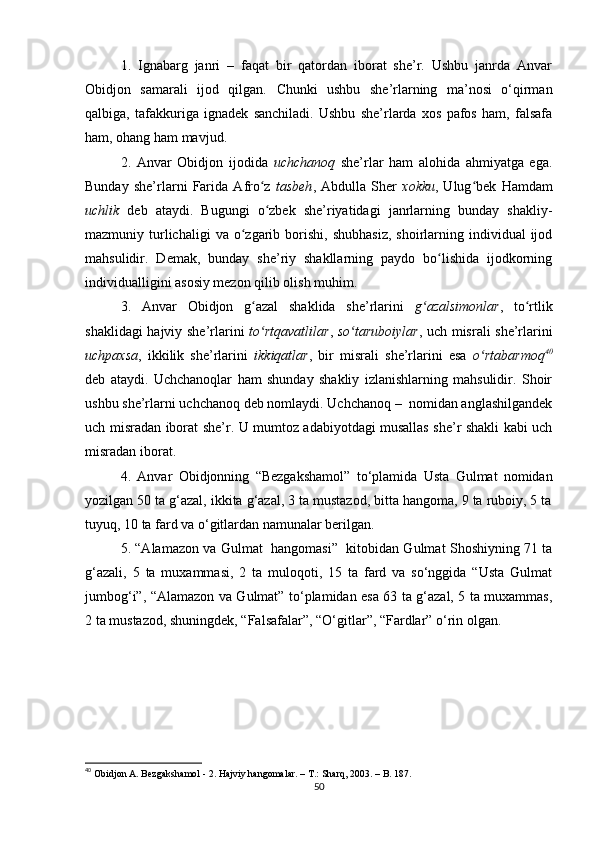 1. Ignabarg janri – faqat bir qatordan iborat she’r. Ushbu janrda Anvar Obidjon samarali ijod qilgan. Chunki ushbu she’rlarning ma’nosi o‘qirman qalbiga, tafakkuriga ignadek sanchiladi. Ushbu she’rlarda xos pafos ham, falsafa ham, ohang ham mavjud.

2. Anvar Obidjon ijodida uchchanoq she’rlar ham alohida ahmiyatga ega. Bunday she’rlarni Farida Afro‘z tasbeh, Abdulla Sher xokku, Ulug‘bek Hamdam uchlik deb ataydi. Bugungi o‘zbek she’riyatidagi janrlarning bunday shakliy-mazmuniy turlichaligi va o‘zgarib borishi, shubhasiz, shoirlarning individual ijod mahsulidir. Demak, bunday she’riy shakllarning paydo bo‘lishida ijodkorning individualligini asosiy mezon qilib olish muhim.

3. Anvar Obidjon g‘azal shaklida she’rlarini g‘azalsimonlar, to‘rtlik shaklidagi hajviy she’rlarini to‘rtqavatlilar, so‘taruboiylar, uch misrali she’rlarini uchpaxsa, ikkilik she’rlarini ikkiqatlar, bir misrali she’rlarini esa o‘rtabarmoq$^{40}$ deb ataydi. Uchchanoqlar ham shunday shakliy izlanishlarning mahsulidir. Shoir ushbu she’rlarni uchchanoq deb nomlaydi. Uchchanoq – nomidan anglashilgandek uch misradan iborat she’r. U mumtoz adabiyotdagi musallas she’r shakli kabi uch misradan iborat.

4. Anvar Obidjonning “Bezgakshamol” to‘plamida Usta Gulmat nomidan yozilgan 50 ta g‘azal, ikkita g‘azal, 3 ta mustazod, bitta hangoma, 9 ta ruboiy, 5 ta tuyuq, 10 ta fard va o‘gitlardan namunalar berilgan.

5. “Alamazon va Gulmat hangomasi” kitobidan Gulmat Shoshiyning 71 ta g‘azali, 5 ta muxammasi, 2 ta muloqoti, 15 ta fard va so‘nggida “Usta Gulmat jumbog‘i”, “Alamazon va Gulmat” to‘plamidan esa 63 ta g‘azal, 5 ta muxammas, 2 ta mustazod, shuningdek, “Falsafalar”, “O‘gitlar”, “Fardlar” o‘rin olgan.

$^{40}$ Obidjon A. Bezgakshamol - 2. Hajviy hangomalar. – T.: Sharq, 2003. – B. 187.

50